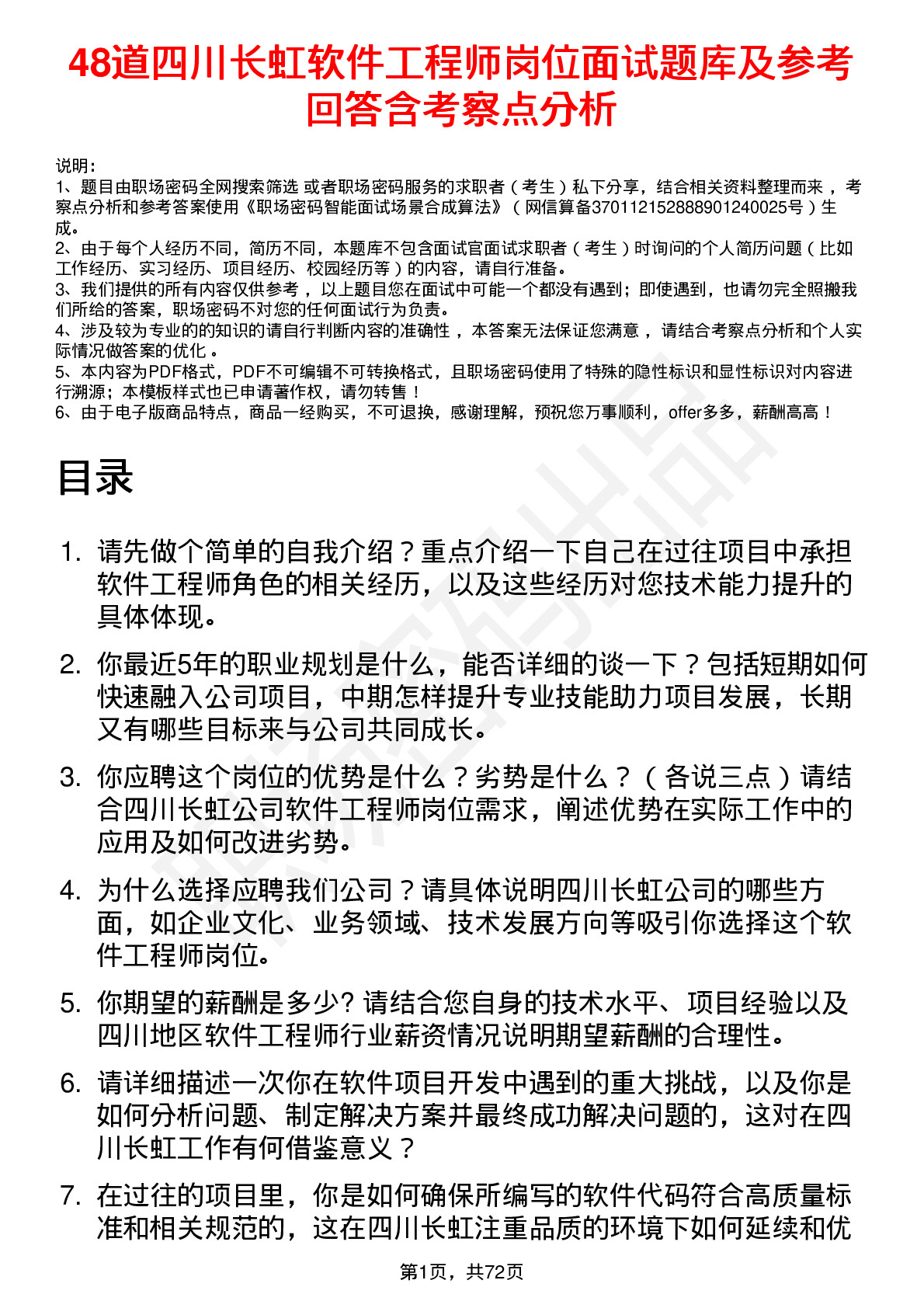 48道四川长虹软件工程师岗位面试题库及参考回答含考察点分析

说明：
1、题目由职场密码全网搜索筛选 或者职场密码服务的求职者（考生）私下分享，结合相关资料整理而来 ，考察点分析和参考答案使用《职场密码智能面试场景合成算法》（网信算备370112152888901240025号）生成。
2、由于每个人经历不同，简历不同，本题库不包含面试官面试求职者（考生）时询问的个人简历问题（比如工作经历、实习经历、项目经历、校园经历等）的内容，请自行准备。
3、我们提供的所有内容仅供参考 ，以上题目您在面试中可能一个都没有遇到；即使遇到，也请勿完全照搬我们所给的答案，职场密码不对您的任何面试行为负责。
4、涉及较为专业的的知识的请自行判断内容的准确性 ，本答案无法保证您满意 ，请结合考察点分析和个人实际情况做答案的优化 。
5、本内容为PDF格式，PDF不可编辑不可转换格式，且职场密码使用了特殊的隐性标识和显性标识对内容进行溯源；本模板样式也已申请著作权，请勿转售！
6、由于电子版商品特点，商品一经购买，不可退换，感谢理解，预祝您万事顺利，offer多多，薪酬高高！

目录

1. 请先做个简单的自我介绍？重点介绍一下自己在过往项目中承担软件工程师角色的相关经历，以及这些经历对您技术能力提升的具体体现。
2. 你最近5年的职业规划是什么，能否详细的谈一下？包括短期如何快速融入公司项目，中期怎样提升专业技能助力项目发展，长期又有哪些目标来与公司共同成长。
3. 你应聘这个岗位的优势是什么？劣势是什么？（各说三点）请结合四川长虹公司软件工程师岗位需求，阐述优势在实际工作中的应用及如何改进劣势。
4. 为什么选择应聘我们公司？请具体说明四川长虹公司的哪些方面，如企业文化、业务领域、技术发展方向等吸引你选择这个软件工程师岗位。
5. 你期望的薪酬是多少? 请结合您自身的技术水平、项目经验以及四川地区软件工程师行业薪资情况说明期望薪酬的合理性。
6. 请详细描述一次你在软件项目开发中遇到的重大挑战，以及你是如何分析问题、制定解决方案并最终成功解决问题的，这对在四川长虹工作有何借鉴意义？
7. 在过往的项目里，你是如何确保所编写的软件代码符合高质量标准和相关规范的，这在四川长虹注重品质的环境下如何延续和优

第1页，共72页